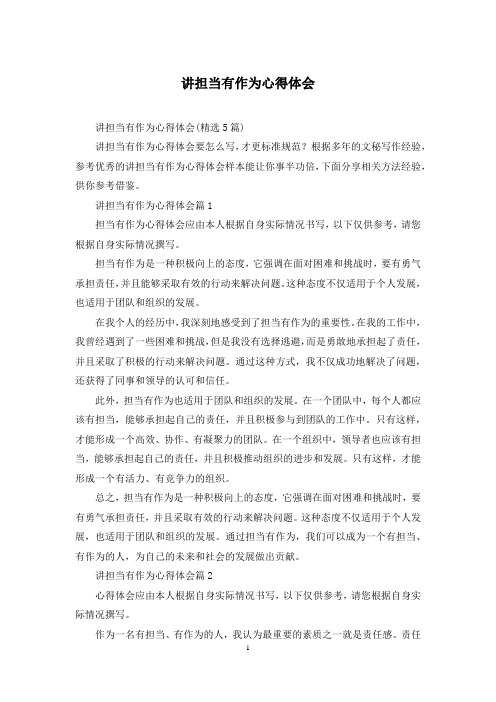 讲担当有作为心得体会

讲担当有作为心得体会(精选5篇)

讲担当有作为心得体会要怎么写，才更标准规范？根据多年的文秘写作经验，参考优秀的讲担当有作为心得体会样本能让你事半功倍，下面分享相关方法经验，供你参考借鉴。

讲担当有作为心得体会篇1

担当有作为心得体会应由本人根据自身实际情况书写，以下仅供参考，请您根据自身实际情况撰写。

担当有作为是一种积极向上的态度，它强调在面对困难和挑战时，要有勇气承担责任，并且能够采取有效的行动来解决问题。这种态度不仅适用于个人发展，也适用于团队和组织的发展。

在我个人的经历中，我深刻地感受到了担当有作为的重要性。在我的工作中，我曾经遇到了一些困难和挑战，但是我没有选择逃避，而是勇敢地承担起了责任，并且采取了积极的行动来解决问题。通过这种方式，我不仅成功地解决了问题，还获得了同事和领导的认可和信任。

此外，担当有作为也适用于团队和组织的发展。在一个团队中，每个人都应该有担当，能够承担起自己的责任，并且积极参与到团队的工作中。只有这样，才能形成一个高效、协作、有凝聚力的团队。在一个组织中，领导者也应该有担当，能够承担起自己的责任，并且积极推动组织的进步和发展。只有这样，才能形成一个有活力、有竞争力的组织。

总之，担当有作为是一种积极向上的态度，它强调在面对困难和挑战时，要有勇气承担责任，并且采取有效的行动来解决问题。这种态度不仅适用于个人发展，也适用于团队和组织的发展。通过担当有作为，我们可以成为一个有担当、有作为的人，为自己的未来和社会的发展做出贡献。

讲担当有作为心得体会篇2

心得体会应由本人根据自身实际情况书写，以下仅供参考，请您根据自身实际情况撰写。

作为一名有担当、有作为的人，我认为最重要的素质之一就是责任感。责任

1